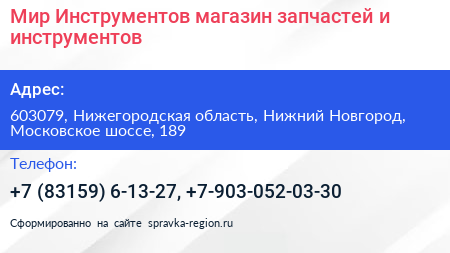 Мир Инструментов магазин запчастей и инструментов

Адрес:

603079, Нижегородская область, Нижний Новгород, Московское шоссе, 189

Телефон:

+7 (83159) 6-13-27, +7-903-052-03-30

Сформированно на сайте spravka-region.ru